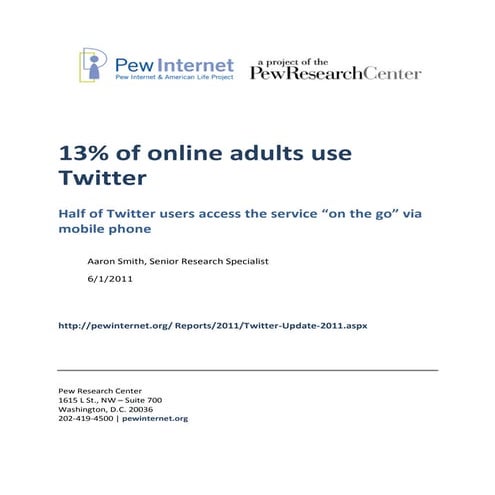 Pew Internet
Pew Internet & American Life Project

a project of the
PewResearchCenter

13% of online adults use Twitter

Half of Twitter users access the service “on the go” via mobile phone

Aaron Smith, Senior Research Specialist

6/1/2011

http://pewinternet.org/ Reports/2011/Twitter-Update-2011.aspx

Pew Research Center
1615 L St., NW – Suite 700
Washington, D.C. 20036
202-419-4500 | pewinternet.org